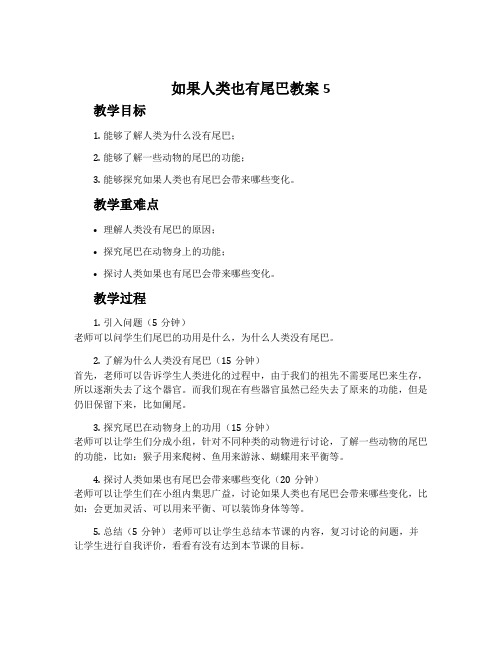 如果人类也有尾巴教案 5

教学目标

1. 能够了解人类为什么没有尾巴；

2. 能够了解一些动物的尾巴的功能；

3. 能够探究如果人类也有尾巴会带来哪些变化。

教学重难点

• 理解人类没有尾巴的原因；

• 探究尾巴在动物身上的功能；

• 探讨人类如果也有尾巴会带来哪些变化。

教学过程

1. 引入问题（5 分钟）
老师可以问学生们尾巴的功用是什么，为什么人类没有尾巴。

2. 了解为什么人类没有尾巴（15 分钟）
首先，老师可以告诉学生人类进化的过程中，由于我们的祖先不需要尾巴来生存，所以逐渐失去了这个器官。而我们现在有些器官虽然已经失去了原来的功能，但是仍旧保留下来，比如阑尾。

3. 探究尾巴在动物身上的功用（15 分钟）
老师可以让学生们分成小组，针对不同种类的动物进行讨论，了解一些动物的尾巴的功能，比如：猴子用来爬树、鱼用来游泳、蝴蝶用来平衡等。

4. 探讨人类如果也有尾巴会带来哪些变化（20 分钟）
老师可以让学生们在小组内集思广益，讨论如果人类也有尾巴会带来哪些变化，比如：会更加灵活、可以用来平衡、可以装饰身体等等。

5. 总结（5 分钟） 老师可以让学生总结本节课的内容，复习讨论的问题，并让学生进行自我评价，看看有没有达到本节课的目标。